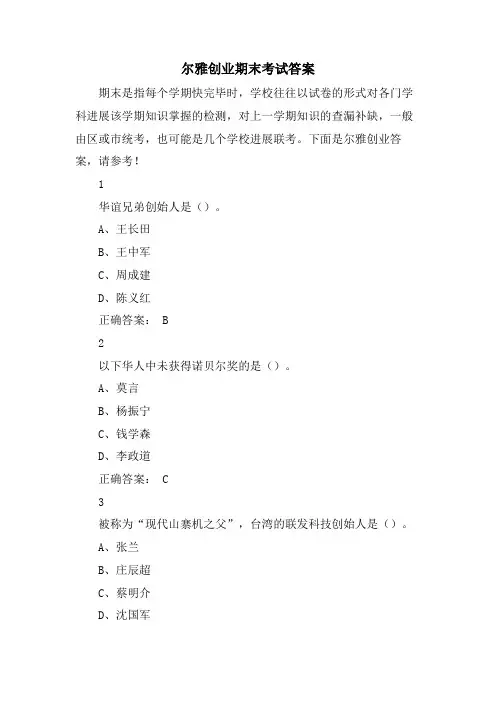 尔雅创业期末考试答案

期末是指每个学期快完毕时，学校往往以试卷的形式对各门学科进展该学期知识掌握的检测，对上一学期知识的查漏补缺，一般由区或市统考，也可能是几个学校进展联考。下面是尔雅创业答案，请参考！

1

华谊兄弟创始人是（）。

A、王长田

B、王中军

C、周成建

D、陈义红

正确答案： B

2

以下华人中未获得诺贝尔奖的是（）。

A、莫言

B、杨振宁

C、钱学森

D、李政道

正确答案： C

3

被称为“现代山寨机之父”，台湾的联发科技创始人是（）。

A、张兰

B、庄辰超

C、蔡明介

D、沈国军